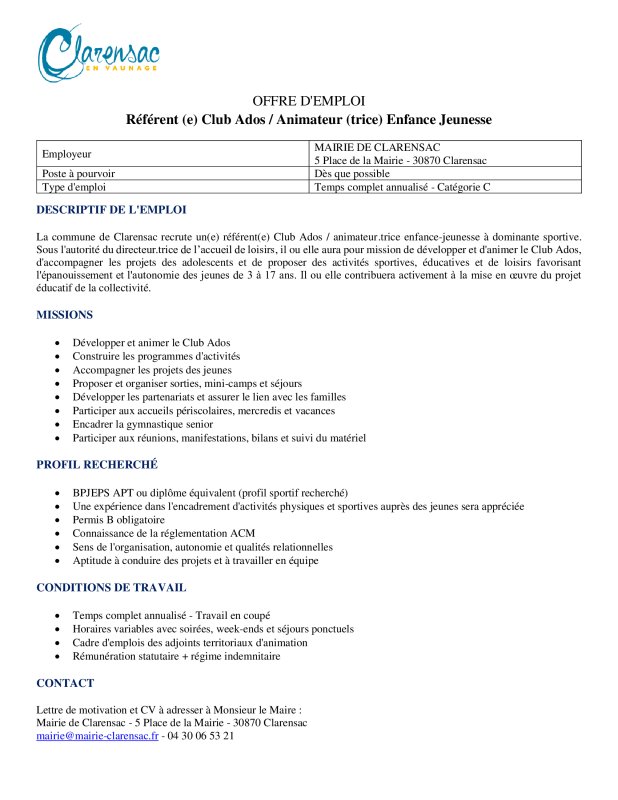 Clarensac
EN VAUNAGE

OFFRE D'EMPLOI
Référent (e) Club Ados / Animateur (trice) Enfance Jeunesse

| Employeur | MAIRIE DE CLARENSAC 5 Place de la Mairie - 30870 Clarensac |
|---|---|
| Poste à pourvoir | Dès que possible |
| Type d'emploi | Temps complet annualisé - Catégorie C |

DESCRIPTIF DE L'EMPLOI

La commune de Clarensac recrute un(e) référent(e) Club Ados / animateur.trice enfance-jeunesse à dominante sportive. Sous l'autorité du directeur.trice de l'accueil de loisirs, il ou elle aura pour mission de développer et d'animer le Club Ados, d'accompagner les projets des adolescents et de proposer des activités sportives, éducatives et de loisirs favorisant l'épanouissement et l'autonomie des jeunes de 3 à 17 ans. Il ou elle contribuera activement à la mise en œuvre du projet éducatif de la collectivité.

MISSIONS

• Développer et animer le Club Ados
• Construire les programmes d'activités
• Accompagner les projets des jeunes
• Proposer et organiser sorties, mini-camps et séjours
• Développer les partenariats et assurer le lien avec les familles
• Participer aux accueils périscolaires, mercredis et vacances
• Encadrer la gymnastique senior
• Participer aux réunions, manifestations, bilans et suivi du matériel

PROFIL RECHERCHÉ

• BPJEPS APT ou diplôme équivalent (profil sportif recherché)
• Une expérience dans l'encadrement d'activités physiques et sportives auprès des jeunes sera appréciée
• Permis B obligatoire
• Connaissance de la réglementation ACM
• Sens de l'organisation, autonomie et qualités relationnelles
• Aptitude à conduire des projets et à travailler en équipe

CONDITIONS DE TRAVAIL

• Temps complet annualisé - Travail en coupé
• Horaires variables avec soirées, week-ends et séjours ponctuels
• Cadre d'emplois des adjoints territoriaux d'animation
• Rémunération statutaire + régime indemnitaire

CONTACT

Lettre de motivation et CV à adresser à Monsieur le Maire :
Mairie de Clarensac - 5 Place de la Mairie - 30870 Clarensac
mairie@mairie-clarensac.fr - 04 30 06 53 21